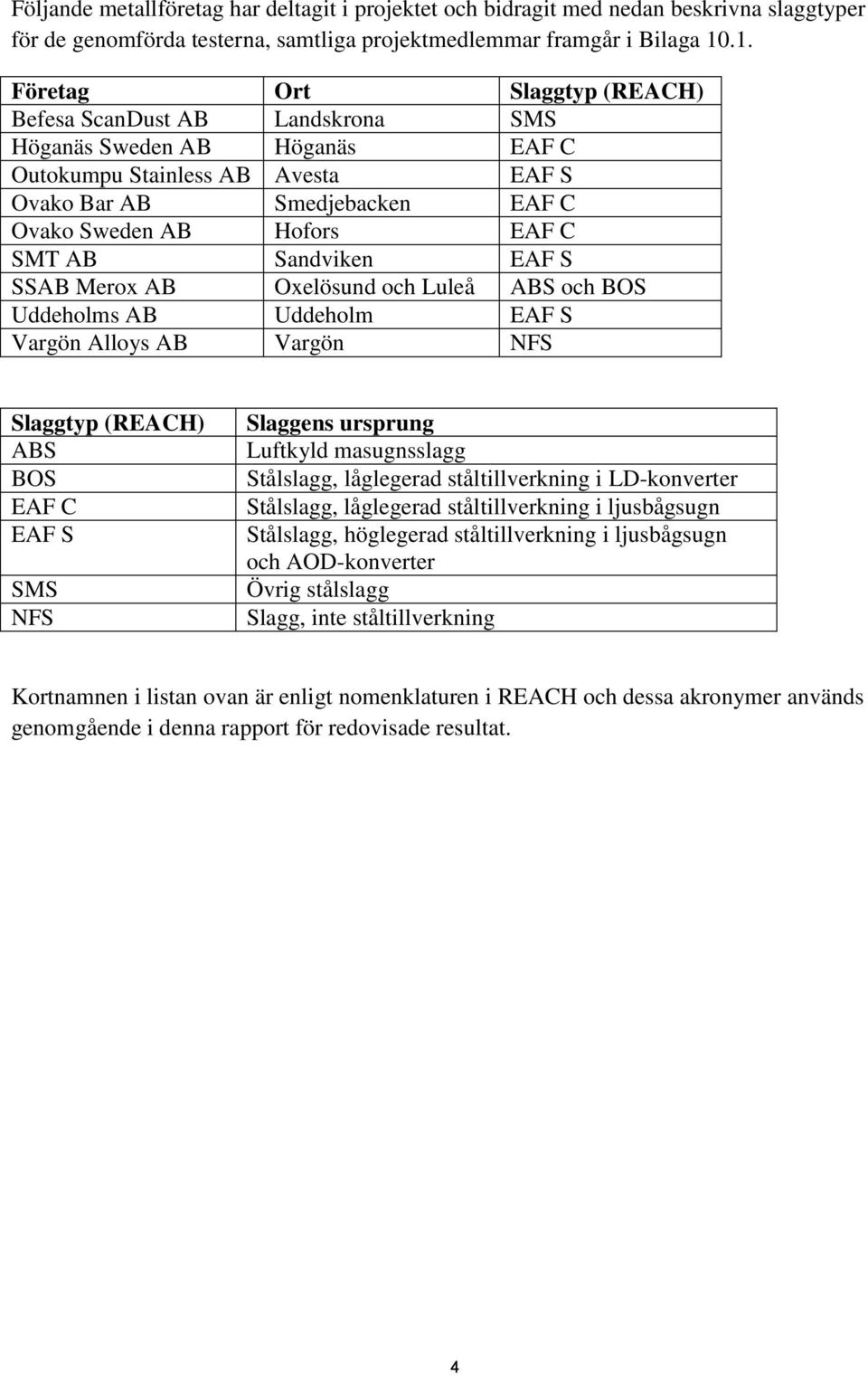 Följande metallföretag har deltagit i projektet och bidragit med nedan beskrivna slaggtyper för de genomförda testerna, samtliga projektmedlemmar framgår i Bilaga 10.1.

| Företag | Ort | Slaggtyp (REACH) |
|---|---|---|
| Befesa ScanDust AB | Landskrona | SMS |
| Höganäs Sweden AB | Höganäs | EAF C |
| Outokumpu Stainless AB | Avesta | EAF S |
| Ovako Bar AB | Smedjebacken | EAF C |
| Ovako Sweden AB | Hofors | EAF C |
| SMT AB | Sandviken | EAF S |
| SSAB Merox AB | Oxelösund och Luleå | ABS och BOS |
| Uddeholms AB | Uddeholm | EAF S |
| Vargön Alloys AB | Vargön | NFS |

| Slaggtyp (REACH) | Slaggens ursprung |
|---|---|
| ABS | Luftkyld masugnsslagg |
| BOS | Stålslagg, låglegerad ståltillverkning i LD-konverter |
| EAF C | Stålslagg, låglegerad ståltillverkning i ljusbågsugn |
| EAF S | Stålslagg, höglegerad ståltillverkning i ljusbågsugn och AOD-konverter |
| SMS | Övrig stålslagg |
| NFS | Slagg, inte ståltillverkning |

Kortnamnen i listan ovan är enligt nomenklaturen i REACH och dessa akronymer används genomgående i denna rapport för redovisade resultat.

4